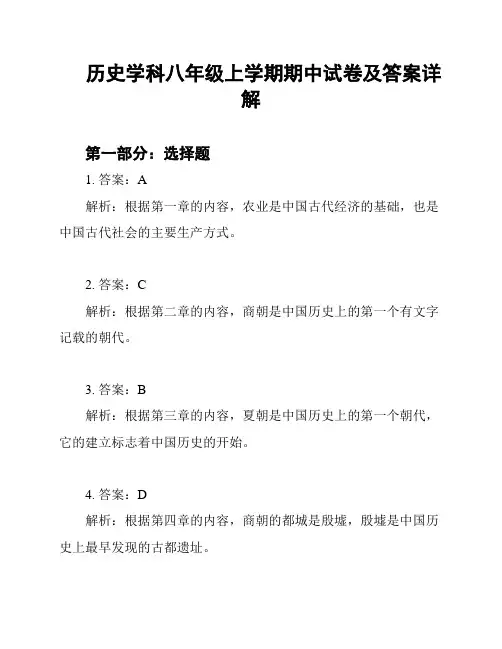 历史学科八年级上学期期中试卷及答案详解

第一部分：选择题

1. 答案：A

解析：根据第一章的内容，农业是中国古代经济的基础，也是中国古代社会的主要生产方式。

2. 答案：C

解析：根据第二章的内容，商朝是中国历史上的第一个有文字记载的朝代。

3. 答案：B

解析：根据第三章的内容，夏朝是中国历史上的第一个朝代，它的建立标志着中国历史的开始。

4. 答案：D

解析：根据第四章的内容，商朝的都城是殷墟，殷墟是中国历史上最早发现的古都遗址。